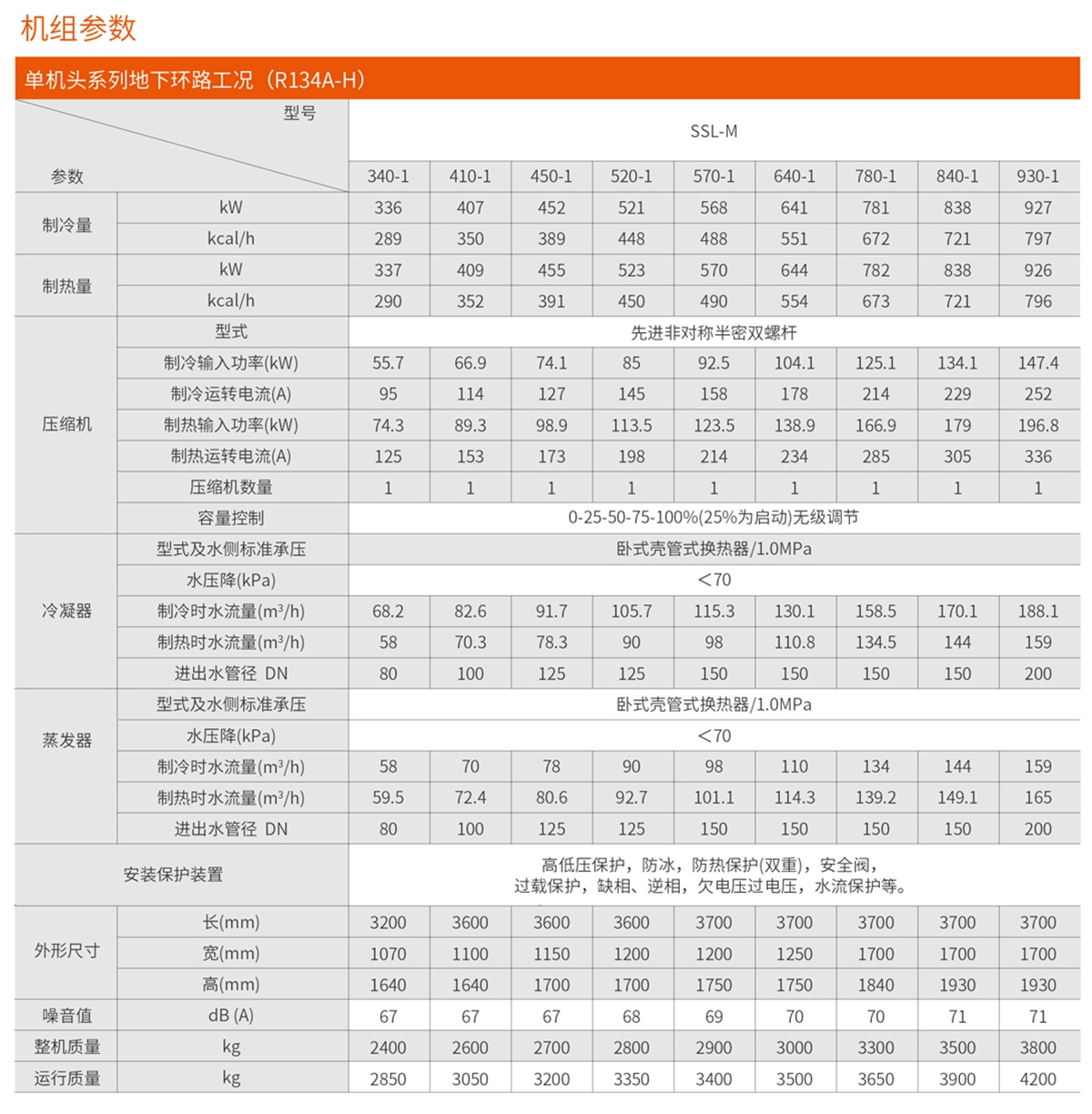 机组参数

单机头系列地下环路工况（R134A-H）

| 型号 参数 | | SSL-M | | | | | | | | |
|---|---|---|---|---|---|---|---|---|---|---|
| | | 340-1 | 410-1 | 450-1 | 520-1 | 570-1 | 640-1 | 780-1 | 840-1 | 930-1 |
| 制冷量 | kW | 336 | 407 | 452 | 521 | 568 | 641 | 781 | 838 | 927 |
| | kcal/h | 289 | 350 | 389 | 448 | 488 | 551 | 672 | 721 | 797 |
| 制热量 | kW | 337 | 409 | 455 | 523 | 570 | 644 | 782 | 838 | 926 |
| | kcal/h | 290 | 352 | 391 | 450 | 490 | 554 | 673 | 721 | 796 |
| 压缩机 | 型式 | 先进非对称半密双螺杆 | | | | | | | | |
| | 制冷输入功率(kW) | 55.7 | 66.9 | 74.1 | 85 | 92.5 | 104.1 | 125.1 | 134.1 | 147.4 |
| | 制冷运转电流(A) | 95 | 114 | 127 | 145 | 158 | 178 | 214 | 229 | 252 |
| | 制热输入功率(kW) | 74.3 | 89.3 | 98.9 | 113.5 | 123.5 | 138.9 | 166.9 | 179 | 196.8 |
| | 制热运转电流(A) | 125 | 153 | 173 | 198 | 214 | 234 | 285 | 305 | 336 |
| | 压缩机数量 | 1 | 1 | 1 | 1 | 1 | 1 | 1 | 1 | 1 |
| | 容量控制 | 0-25-50-75-100%(25%为启动)无级调节 | | | | | | | | |
| 冷凝器 | 型式及水侧标准承压 | 卧式壳管式换热器/1.0MPa | | | | | | | | |
| | 水压降(kPa) | <70 | | | | | | | | |
| | 制冷时水流量($m^3$/h) | 68.2 | 82.6 | 91.7 | 105.7 | 115.3 | 130.1 | 158.5 | 170.1 | 188.1 |
| | 制热时水流量($m^3$/h) | 58 | 70.3 | 78.3 | 90 | 98 | 110.8 | 134.5 | 144 | 159 |
| | 进出水管径 DN | 80 | 100 | 125 | 125 | 150 | 150 | 150 | 150 | 200 |
| 蒸发器 | 型式及水侧标准承压 | 卧式壳管式换热器/1.0MPa | | | | | | | | |
| | 水压降(kPa) | <70 | | | | | | | | |
| | 制冷时水流量($m^3$/h) | 58 | 70 | 78 | 90 | 98 | 110 | 134 | 144 | 159 |
| | 制热时水流量($m^3$/h) | 59.5 | 72.4 | 80.6 | 92.7 | 101.1 | 114.3 | 139.2 | 149.1 | 165 |
| | 进出水管径 DN | 80 | 100 | 125 | 125 | 150 | 150 | 150 | 150 | 200 |
| 安装保护装置 | | 高低压保护，防冰，防热保护(双重)，安全阀，过载保护，缺相、逆相，欠电压过电压，水流保护等。 | | | | | | | | |
| 外形尺寸 | 长(mm) | 3200 | 3600 | 3600 | 3600 | 3700 | 3700 | 3700 | 3700 | 3700 |
| | 宽(mm) | 1070 | 1100 | 1150 | 1200 | 1200 | 1250 | 1700 | 1700 | 1700 |
| | 高(mm) | 1640 | 1640 | 1700 | 1700 | 1750 | 1750 | 1840 | 1930 | 1930 |
| 噪音值 | dB (A) | 67 | 67 | 67 | 68 | 69 | 70 | 70 | 71 | 71 |
| 整机质量 | kg | 2400 | 2600 | 2700 | 2800 | 2900 | 3000 | 3300 | 3500 | 3800 |
| 运行质量 | kg | 2850 | 3050 | 3200 | 3350 | 3400 | 3500 | 3650 | 3900 | 4200 |